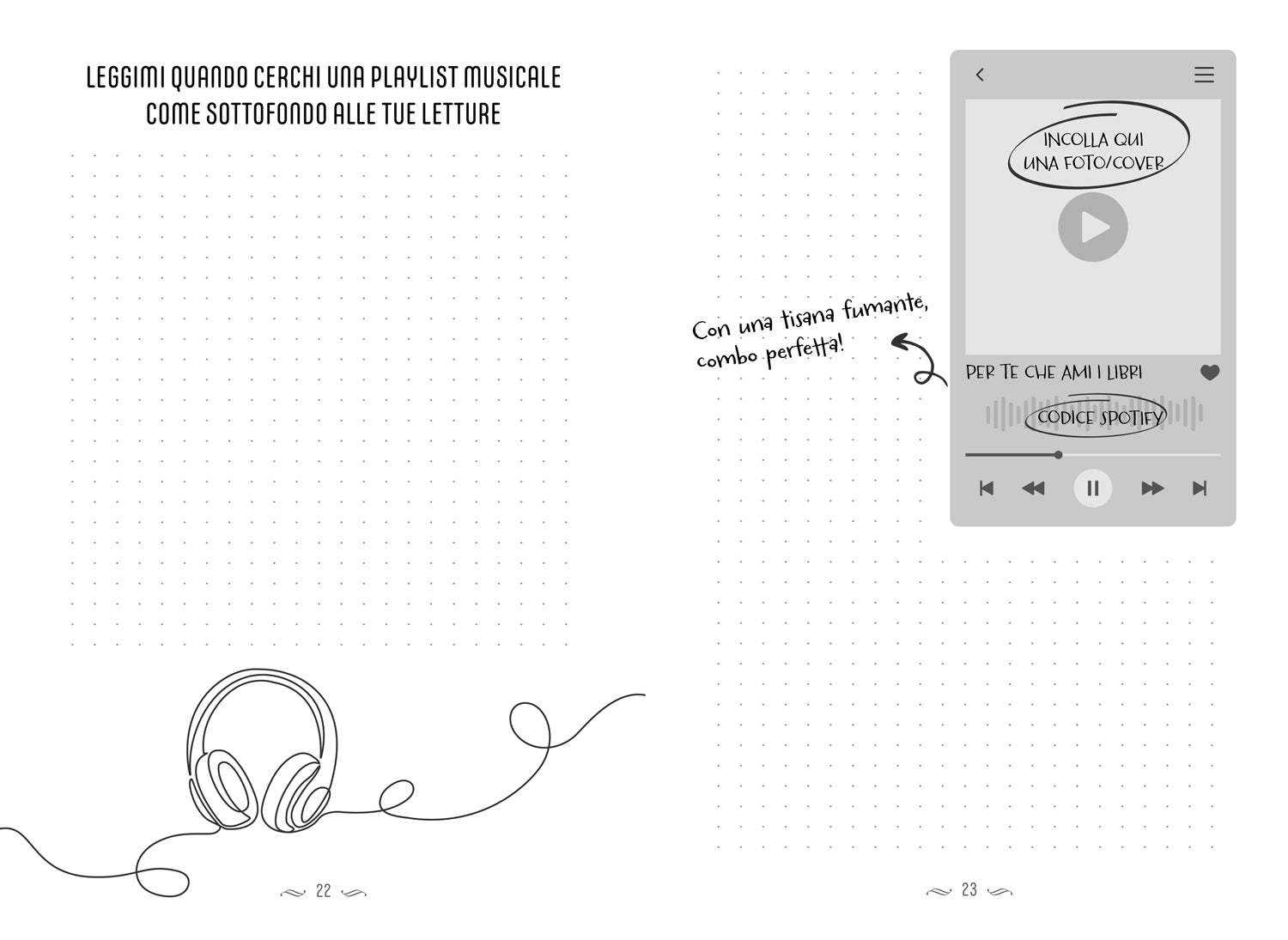 LEGGIMI QUANDO CERCHI UNA PLAYLIST MUSICALE
COME SOTTOFONDO ALLE TUE LETTURE

22

INCOLLA QUI
UNA FOTO/COVER

Con una tisana fumante,
combo perfetta!

PER TE CHE AMI I LIBRI

CODICE SPOTIFY

23